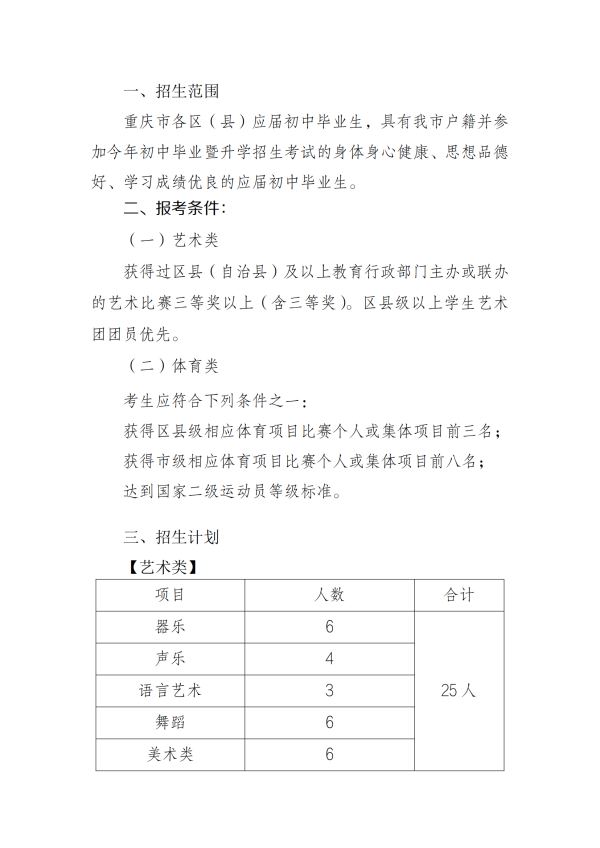 一、招生范围

重庆市各区（县）应届初中毕业生，具有我市户籍并参加今年初中毕业暨升学招生考试的身体身心健康、思想品德好、学习成绩优良的应届初中毕业生。

二、报考条件：

（一）艺术类

获得过区县（自治县）及以上教育行政部门主办或联办的艺术比赛三等奖以上（含三等奖）。区县级以上学生艺术团团员优先。

（二）体育类

考生应符合下列条件之一：

获得区县级相应体育项目比赛个人或集体项目前三名；

获得市级相应体育项目比赛个人或集体项目前八名；

达到国家二级运动员等级标准。

三、招生计划

【艺术类】

| 项目 | 人数 | 合计 |
|---|---|---|
| 器乐 | 6 | 25人 |
| 声乐 | 4 | |
| 语言艺术 | 3 | |
| 舞蹈 | 6 | |
| 美术类 | 6 | |